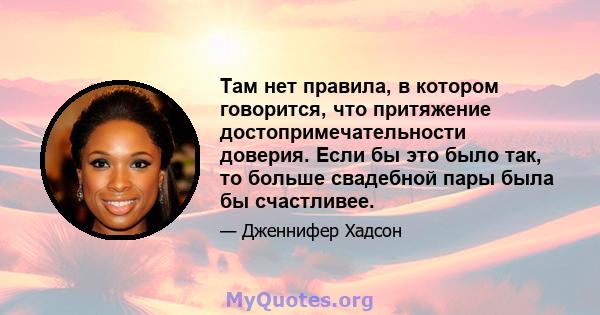 Там нет правила, в котором говорится, что притяжение достопримечательности доверия. Если бы это было так, то больше свадебной пары была бы счастливее.

— Дженнифер Хадсон

MyQuotes.org